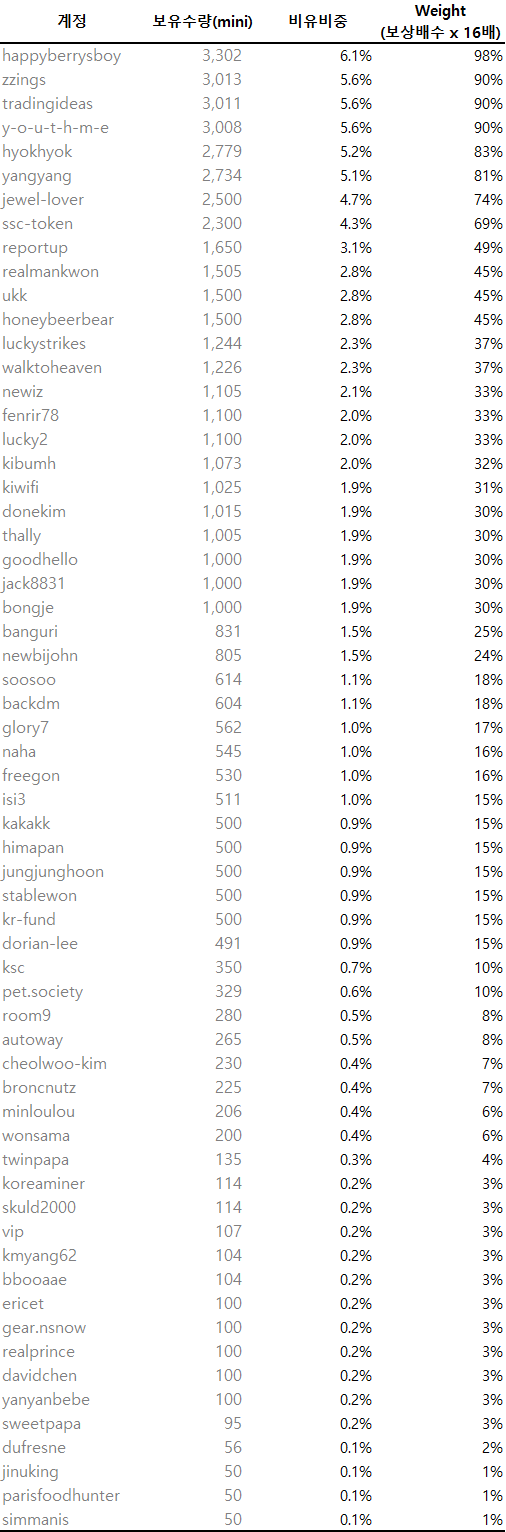 | 계정 | 보유수량(mini) | 비유비중 | Weight (보상배수 x 16배) |
|---|---|---|---|
| happyberrysboy | 3,302 | 6.1% | 98% |
| zzings | 3,013 | 5.6% | 90% |
| tradingideas | 3,011 | 5.6% | 90% |
| y-o-u-t-h-m-e | 3,008 | 5.6% | 90% |
| hyokhyok | 2,779 | 5.2% | 83% |
| yangyang | 2,734 | 5.1% | 81% |
| jewel-lover | 2,500 | 4.7% | 74% |
| ssc-token | 2,300 | 4.3% | 69% |
| reportup | 1,650 | 3.1% | 49% |
| realmankwon | 1,505 | 2.8% | 45% |
| ukk | 1,500 | 2.8% | 45% |
| honeybeerbear | 1,500 | 2.8% | 45% |
| luckystrikes | 1,244 | 2.3% | 37% |
| walktoheaven | 1,226 | 2.3% | 37% |
| newiz | 1,105 | 2.1% | 33% |
| fenrir78 | 1,100 | 2.0% | 33% |
| lucky2 | 1,100 | 2.0% | 33% |
| kibumh | 1,073 | 2.0% | 32% |
| kiwifi | 1,025 | 1.9% | 31% |
| donekim | 1,015 | 1.9% | 30% |
| thally | 1,005 | 1.9% | 30% |
| goodhello | 1,000 | 1.9% | 30% |
| jack8831 | 1,000 | 1.9% | 30% |
| bongje | 1,000 | 1.9% | 30% |
| banguri | 831 | 1.5% | 25% |
| newbijohn | 805 | 1.5% | 24% |
| soosoo | 614 | 1.1% | 18% |
| backdm | 604 | 1.1% | 18% |
| glory7 | 562 | 1.0% | 17% |
| naha | 545 | 1.0% | 16% |
| freegon | 530 | 1.0% | 16% |
| isi3 | 511 | 1.0% | 15% |
| kakakk | 500 | 0.9% | 15% |
| himapan | 500 | 0.9% | 15% |
| jungjunghoon | 500 | 0.9% | 15% |
| stablewon | 500 | 0.9% | 15% |
| kr-fund | 500 | 0.9% | 15% |
| dorian-lee | 491 | 0.9% | 15% |
| ksc | 350 | 0.7% | 10% |
| pet.society | 329 | 0.6% | 10% |
| room9 | 280 | 0.5% | 8% |
| autoway | 265 | 0.5% | 8% |
| cheolwoo-kim | 230 | 0.4% | 7% |
| broncnutz | 225 | 0.4% | 7% |
| minloulou | 206 | 0.4% | 6% |
| wonsama | 200 | 0.4% | 6% |
| twinpapa | 135 | 0.3% | 4% |
| koreaminer | 114 | 0.2% | 3% |
| skuld2000 | 114 | 0.2% | 3% |
| vip | 107 | 0.2% | 3% |
| kmyang62 | 104 | 0.2% | 3% |
| bbooaae | 104 | 0.2% | 3% |
| ericet | 100 | 0.2% | 3% |
| gear.nsnow | 100 | 0.2% | 3% |
| realprince | 100 | 0.2% | 3% |
| davidchen | 100 | 0.2% | 3% |
| yanyanbebe | 100 | 0.2% | 3% |
| sweetpapa | 95 | 0.2% | 3% |
| dufresne | 56 | 0.1% | 2% |
| jinuking | 50 | 0.1% | 1% |
| parisfoodhunter | 50 | 0.1% | 1% |
| simmanis | 50 | 0.1% | 1% |